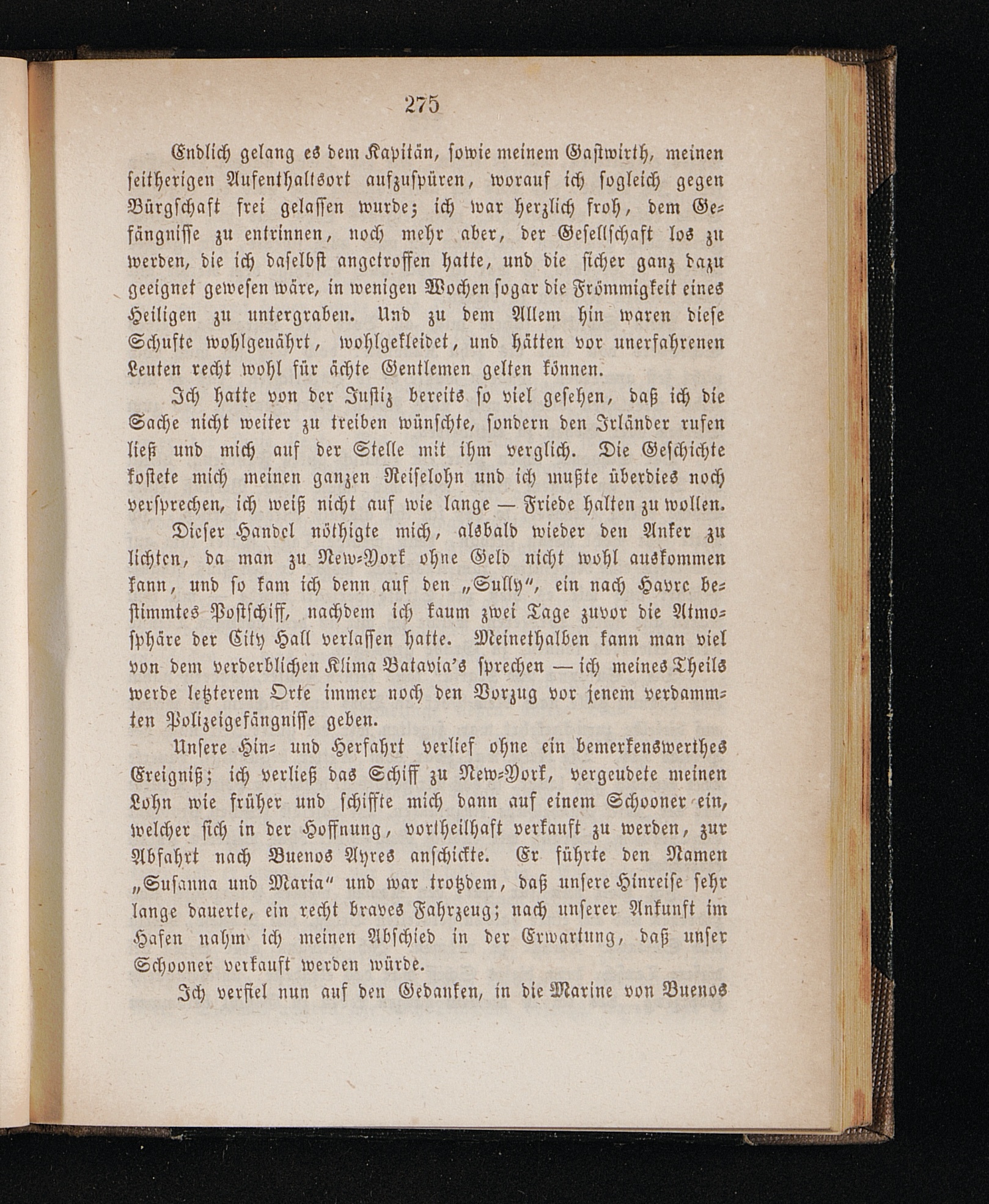 275

Endlich gelang es dem Kapitän, sowie meinem Gastwirth, meinen seitherigen Aufenthaltsort aufzuspüren, worauf ich sogleich gegen Bürgschaft frei gelassen wurde; ich war herzlich froh, dem Gefängnisse zu entrinnen, noch mehr aber, der Gesellschaft los zu werden, die ich daselbst angetroffen hatte, und die sicher ganz dazu geeignet gewesen wäre, in wenigen Wochen sogar die Frömmigkeit eines Heiligen zu untergraben. Und zu dem Allem hin waren diese Schufte wohlgenährt, wohlgekleidet, und hätten vor unerfahrenen Leuten recht wohl für ächte Gentlemen gelten können.

Ich hatte von der Justiz bereits so viel gesehen, daß ich die Sache nicht weiter zu treiben wünschte, sondern den Irländer rufen ließ und mich auf der Stelle mit ihm verglich. Die Geschichte kostete mich meinen ganzen Reiselohn und ich mußte überdies noch versprechen, ich weiß nicht auf wie lange — Friede halten zu wollen.

Dieser Handel nöthigte mich, alsbald wieder den Anker zu lichten, da man zu New-York ohne Geld nicht wohl auskommen kann, und so kam ich denn auf den „Sully“, ein nach Havre bestimmtes Postschiff, nachdem ich kaum zwei Tage zuvor die Atmosphäre der City Hall verlassen hatte. Meinethalben kann man viel von dem verderblichen Klima Batavia's sprechen — ich meines Theils werde letzterem Orte immer noch den Vorzug vor jenem verdammten Polizeigefängnisse geben.

Unsere Hin- und Herfahrt verlief ohne ein bemerkenswerthes Ereigniß; ich verließ das Schiff zu New-York, vergeudete meinen Lohn wie früher und schiffte mich dann auf einem Schooner ein, welcher sich in der Hoffnung, vortheilhaft verkauft zu werden, zur Abfahrt nach Buenos Ayres anschickte. Er führte den Namen „Susanna und Maria“ und war trotzdem, daß unsere Hinreise sehr lange dauerte, ein recht braves Fahrzeug; nach unserer Ankunft im Hafen nahm ich meinen Abschied in der Erwartung, daß unser Schooner verkauft werden würde.

Ich verfiel nun auf den Gedanken, in die Marine von Buenos